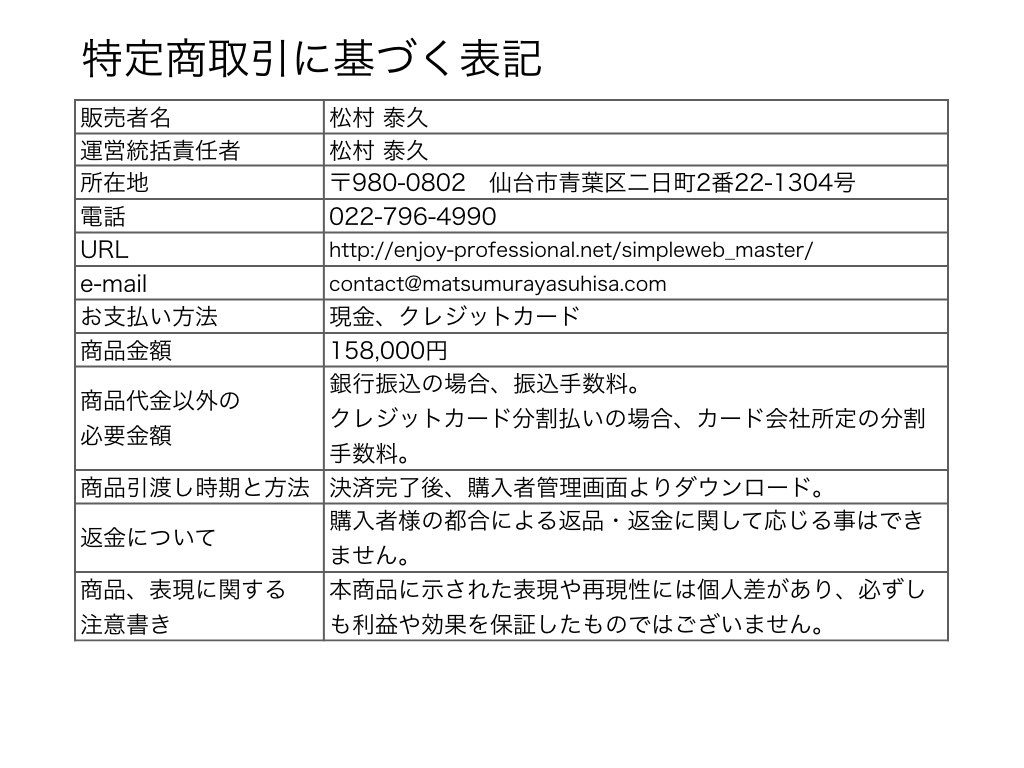 特定商取引に基づく表記

| 販売者名 | 松村 泰久 |
|---|---|
| 運営統括責任者 | 松村 泰久 |
| 所在地 | 〒980-0802 仙台市青葉区二日町2番22-1304号 |
| 電話 | 022-796-4990 |
| URL | http://enjoy-professional.net/simpleweb_master/ |
| e-mail | contact@matsumurayasuhisa.com |
| お支払い方法 | 現金、クレジットカード |
| 商品金額 | 158,000円 |
| 商品代金以外の必要金額 | 銀行振込の場合、振込手数料。クレジットカード分割払いの場合、カード会社所定の分割手数料。 |
| 商品引渡し時期と方法 | 決済完了後、購入者管理画面よりダウンロード。 |
| 返金について | 購入者様の都合による返品・返金に関して応じる事はできません。 |
| 商品、表現に関する注意書き | 本商品に示された表現や再現性には個人差があり、必ずしも利益や効果を保証したものではございません。 |